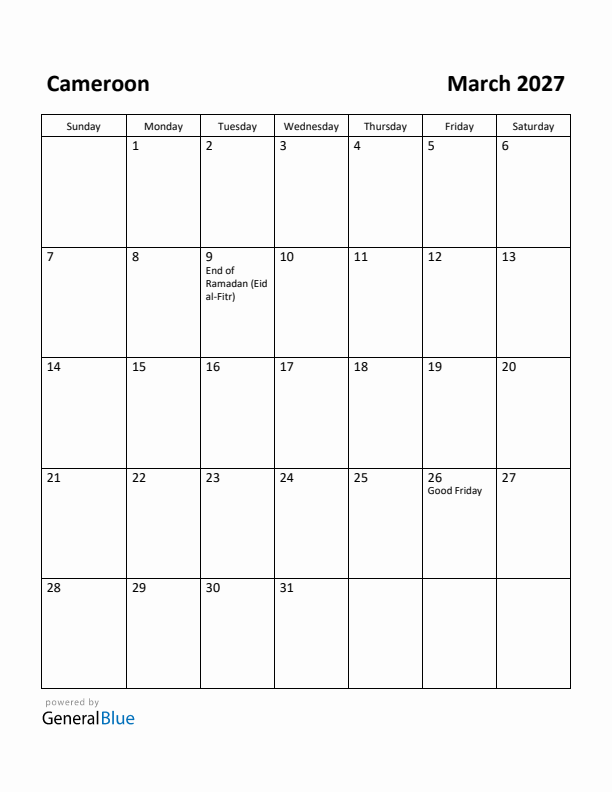 Cameroon

March 2027

| Sunday | Monday | Tuesday | Wednesday | Thursday | Friday | Saturday |
|---|---|---|---|---|---|---|
| | 1 | 2 | 3 | 4 | 5 | 6 |
| 7 | 8 | 9 End of Ramadan (Eid al-Fitr) | 10 | 11 | 12 | 13 |
| 14 | 15 | 16 | 17 | 18 | 19 | 20 |
| 21 | 22 | 23 | 24 | 25 | 26 Good Friday | 27 |
| 28 | 29 | 30 | 31 | | | |

powered by
GeneralBlue